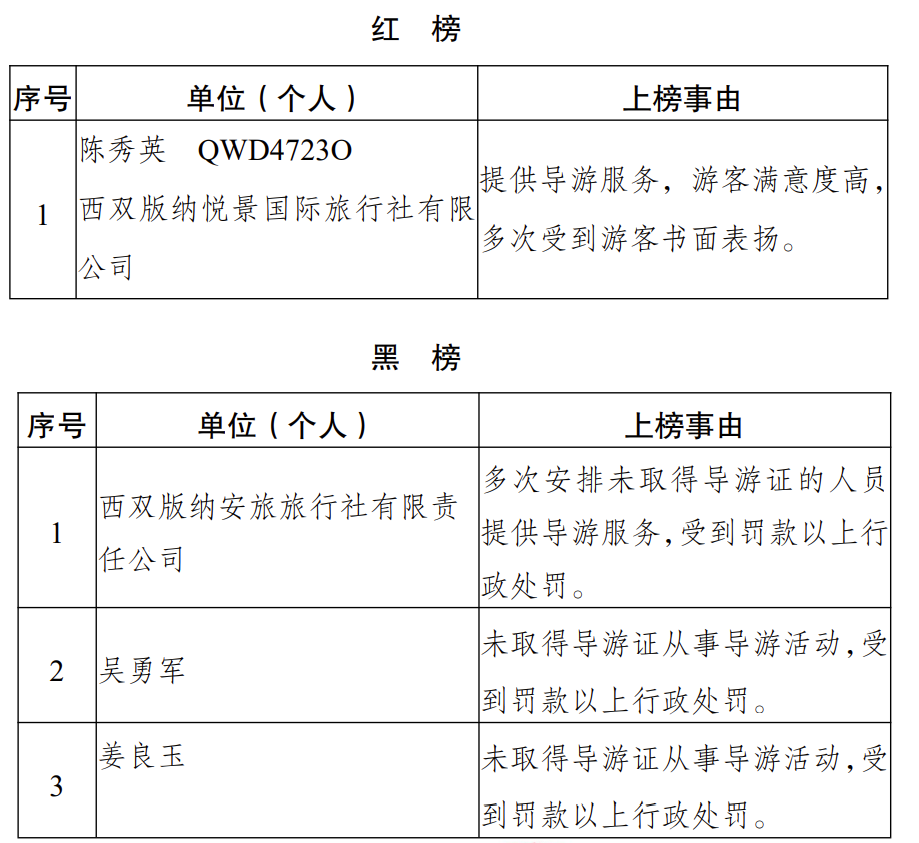 红　榜

| 序号 | 单位（个人） | 上榜事由 |
|---|---|---|
| 1 | 陈秀英　QWD4723O 西双版纳悦景国际旅行社有限公司 | 提供导游服务，游客满意度高，多次受到游客书面表扬。 |

黑　榜

| 序号 | 单位（个人） | 上榜事由 |
|---|---|---|
| 1 | 西双版纳安旅旅行社有限责任公司 | 多次安排未取得导游证的人员提供导游服务,受到罚款以上行政处罚。 |
| 2 | 吴勇军 | 未取得导游证从事导游活动,受到罚款以上行政处罚。 |
| 3 | 姜良玉 | 未取得导游证从事导游活动,受到罚款以上行政处罚。 |